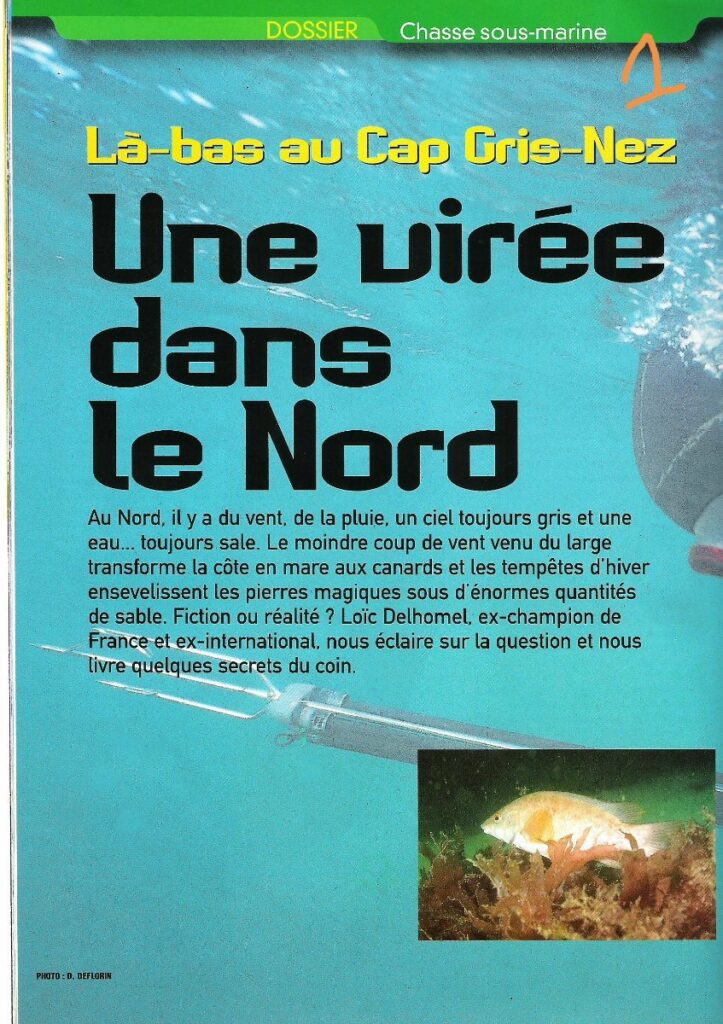 DOSSIER Chasse sous-marine

1

Là-bas au Cap Gris-Nez

Une virée dans le Nord

Au Nord, il y a du vent, de la pluie, un ciel toujours gris et une eau… toujours sale. Le moindre coup de vent venu du large transforme la côte en mare aux canards et les tempêtes d'hiver ensevelissent les pierres magiques sous d'énormes quantités de sable. Fiction ou réalité ? Loïc Delhomel, ex-champion de France et ex-international, nous éclaire sur la question et nous livre quelques secrets du coin.

PHOTO : D. DEFLORIN